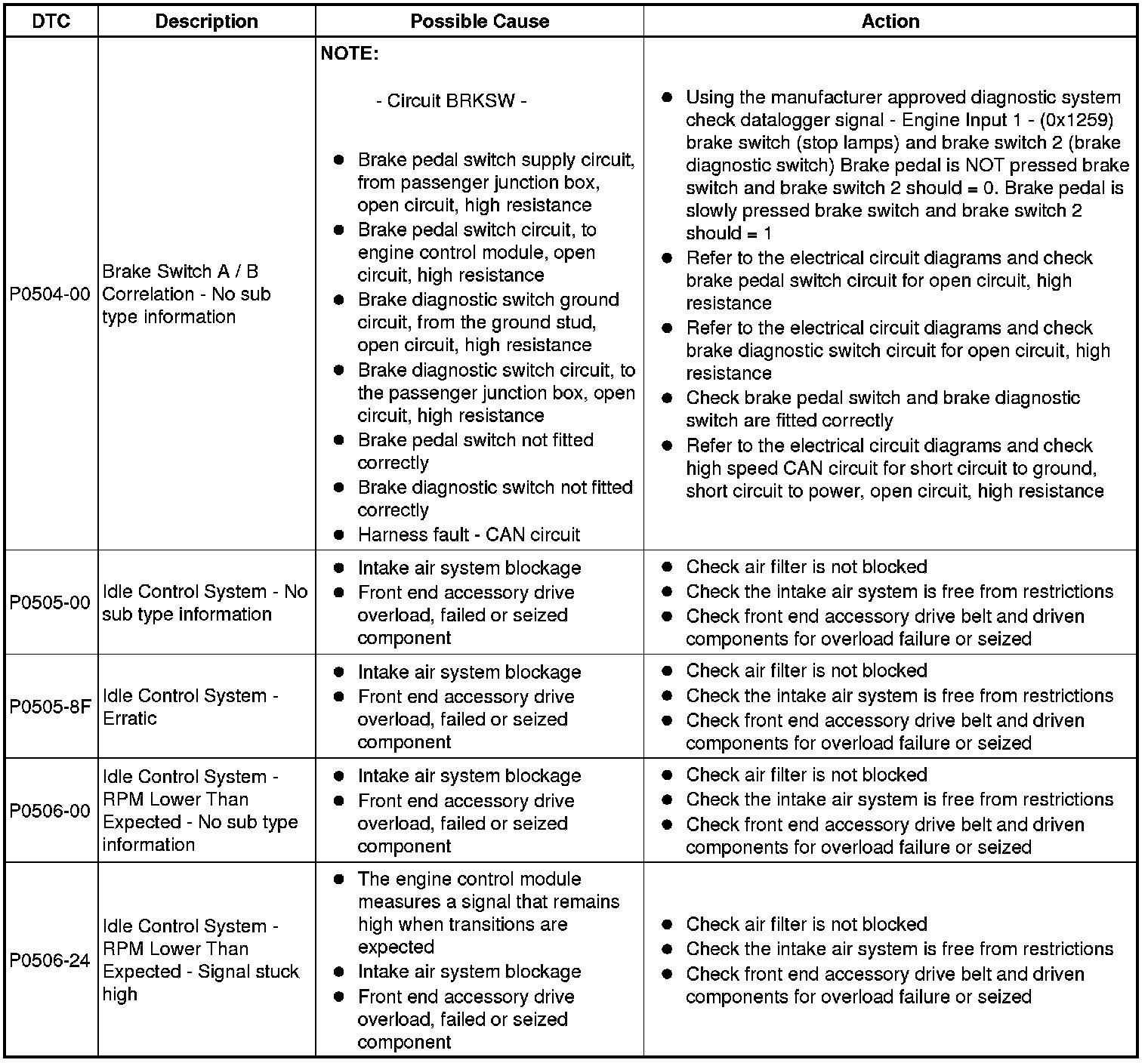 | DTC | Description | Possible Cause | Action |
|---|---|---|---|
| P0504-00 | Brake Switch A / B Correlation - No sub type information | NOTE: - Circuit BRKSW - ● Brake pedal switch supply circuit, from passenger junction box, open circuit, high resistance ● Brake pedal switch circuit, to engine control module, open circuit, high resistance ● Brake diagnostic switch ground circuit, from the ground stud, open circuit, high resistance ● Brake diagnostic switch circuit, to the passenger junction box, open circuit, high resistance ● Brake pedal switch not fitted correctly ● Brake diagnostic switch not fitted correctly ● Harness fault - CAN circuit | ● Using the manufacturer approved diagnostic system check datalogger signal - Engine Input 1 - (0x1259) brake switch (stop lamps) and brake switch 2 (brake diagnostic switch) Brake pedal is NOT pressed brake switch and brake switch 2 should = 0. Brake pedal is slowly pressed brake switch and brake switch 2 should = 1 ● Refer to the electrical circuit diagrams and check brake pedal switch circuit for open circuit, high resistance ● Refer to the electrical circuit diagrams and check brake diagnostic switch circuit for open circuit, high resistance ● Check brake pedal switch and brake diagnostic switch are fitted correctly ● Refer to the electrical circuit diagrams and check high speed CAN circuit for short circuit to ground, short circuit to power, open circuit, high resistance |
| P0505-00 | Idle Control System - No sub type information | ● Intake air system blockage ● Front end accessory drive overload, failed or seized component | ● Check air filter is not blocked ● Check the intake air system is free from restrictions ● Check front end accessory drive belt and driven components for overload failure or seized |
| P0505-8F | Idle Control System - Erratic | ● Intake air system blockage ● Front end accessory drive overload, failed or seized component | ● Check air filter is not blocked ● Check the intake air system is free from restrictions ● Check front end accessory drive belt and driven components for overload failure or seized |
| P0506-00 | Idle Control System - RPM Lower Than Expected - No sub type information | ● Intake air system blockage ● Front end accessory drive overload, failed or seized component | ● Check air filter is not blocked ● Check the intake air system is free from restrictions ● Check front end accessory drive belt and driven components for overload failure or seized |
| P0506-24 | Idle Control System - RPM Lower Than Expected - Signal stuck high | ● The engine control module measures a signal that remains high when transitions are expected ● Intake air system blockage ● Front end accessory drive overload, failed or seized component | ● Check air filter is not blocked ● Check the intake air system is free from restrictions ● Check front end accessory drive belt and driven components for overload failure or seized |